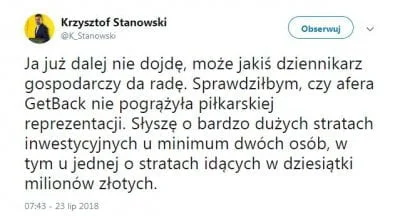 Krzysztof Stanowski
@K_Stanowski

Obserwuj

Ja już dalej nie dojdę, może jakiś dziennikarz gospodarczy da radę. Sprawdziłbym, czy afera GetBack nie pogrążyła piłkarskiej reprezentacji. Słyszę o bardzo dużych stratach inwestycyjnych u minimum dwóch osób, w tym u jednej o stratach idących w dziesiątki milionów złotych.

07:43 - 23 lip 2018